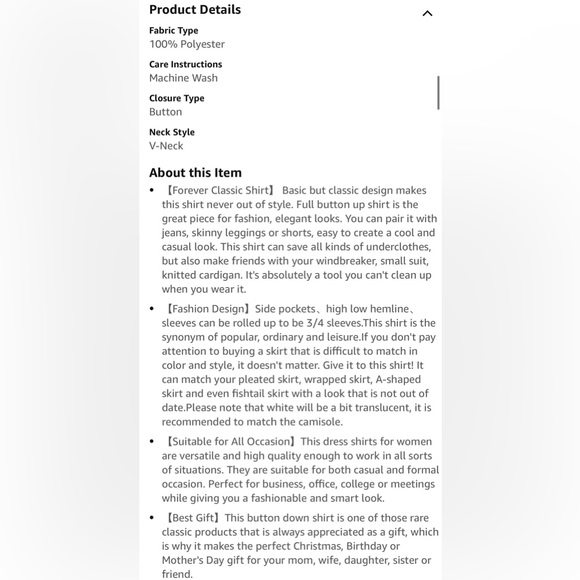 Product Details

Fabric Type
100% Polyester

Care Instructions
Machine Wash

Closure Type
Button

Neck Style
V-Neck

About this Item

• 【Forever Classic Shirt】 Basic but classic design makes this shirt never out of style. Full button up shirt is the great piece for fashion, elegant looks. You can pair it with jeans, skinny leggings or shorts, easy to create a cool and casual look. This shirt can save all kinds of underclothes, but also make friends with your windbreaker, small suit, knitted cardigan. It's absolutely a tool you can't clean up when you wear it.

• 【Fashion Design】Side pockets、high low hemline、sleeves can be rolled up to be 3/4 sleeves.This shirt is the synonym of popular, ordinary and leisure.If you don't pay attention to buying a skirt that is difficult to match in color and style, it doesn't matter. Give it to this shirt! It can match your pleated skirt, wrapped skirt, A-shaped skirt and even fishtail skirt with a look that is not out of date.Please note that white will be a bit translucent, it is recommended to match the camisole.

• 【Suitable for All Occasion】This dress shirts for women are versatile and high quality enough to work in all sorts of situations. They are suitable for both casual and formal occasion. Perfect for business, office, college or meetings while giving you a fashionable and smart look.

• 【Best Gift】This button down shirt is one of those rare classic products that is always appreciated as a gift, which is why it makes the perfect Christmas, Birthday or Mother's Day gift for your mom, wife, daughter, sister or friend.